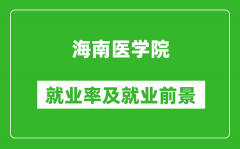 海南医学院

就业率及就业前景